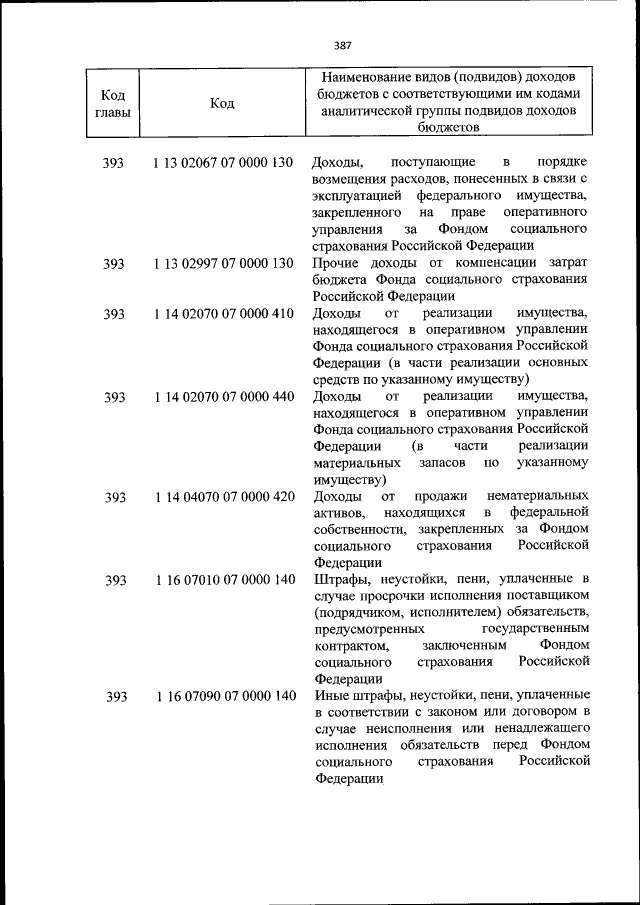 387

| Код главы | Код | Наименование видов (подвидов) доходов бюджетов с соответствующими им кодами аналитической группы подвидов доходов бюджетов |
|---|---|---|
| 393 | 1 13 02067 07 0000 130 | Доходы, поступающие в порядке возмещения расходов, понесенных в связи с эксплуатацией федерального имущества, закрепленного на праве оперативного управления за Фондом социального страхования Российской Федерации |
| 393 | 1 13 02997 07 0000 130 | Прочие доходы от компенсации затрат бюджета Фонда социального страхования Российской Федерации |
| 393 | 1 14 02070 07 0000 410 | Доходы от реализации имущества, находящегося в оперативном управлении Фонда социального страхования Российской Федерации (в части реализации основных средств по указанному имуществу) |
| 393 | 1 14 02070 07 0000 440 | Доходы от реализации имущества, находящегося в оперативном управлении Фонда социального страхования Российской Федерации (в части реализации материальных запасов по указанному имуществу) |
| 393 | 1 14 04070 07 0000 420 | Доходы от продажи нематериальных активов, находящихся в федеральной собственности, закрепленных за Фондом социального страхования Российской Федерации |
| 393 | 1 16 07010 07 0000 140 | Штрафы, неустойки, пени, уплаченные в случае просрочки исполнения поставщиком (подрядчиком, исполнителем) обязательств, предусмотренных государственным контрактом, заключенным Фондом социального страхования Российской Федерации |
| 393 | 1 16 07090 07 0000 140 | Иные штрафы, неустойки, пени, уплаченные в соответствии с законом или договором в случае неисполнения или ненадлежащего исполнения обязательств перед Фондом социального страхования Российской Федерации |